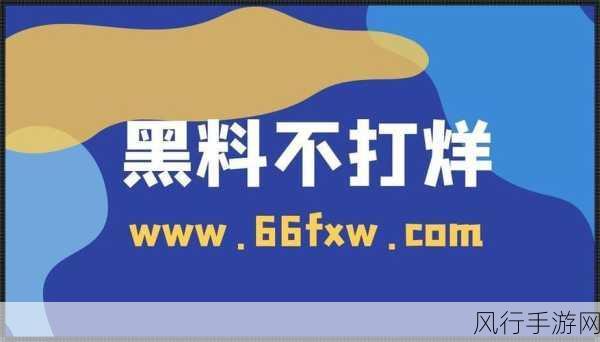 黑料不打烊

www.66fxw.com

风行手游网